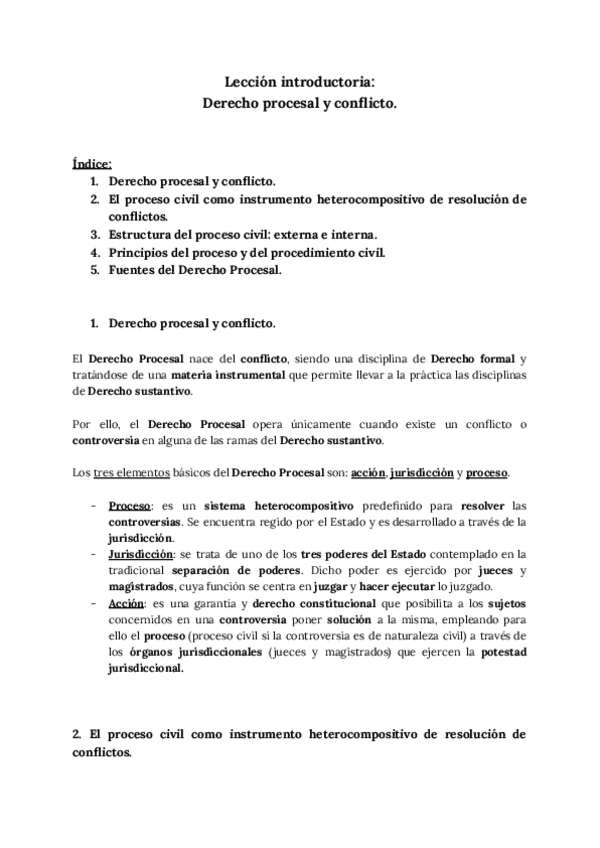 Lección introductoria:
Derecho procesal y conflicto.

Índice:
1. Derecho procesal y conflicto.
2. El proceso civil como instrumento heterocompositivo de resolución de conflictos.
3. Estructura del proceso civil: externa e interna.
4. Principios del proceso y del procedimiento civil.
5. Fuentes del Derecho Procesal.

1. Derecho procesal y conflicto.

El Derecho Procesal nace del conflicto, siendo una disciplina de Derecho formal y tratándose de una materia instrumental que permite llevar a la práctica las disciplinas de Derecho sustantivo.

Por ello, el Derecho Procesal opera únicamente cuando existe un conflicto o controversia en alguna de las ramas del Derecho sustantivo.

Los tres elementos básicos del Derecho Procesal son: acción, jurisdicción y proceso.

- Proceso: es un sistema heterocompositivo predefinido para resolver las controversias. Se encuentra regido por el Estado y es desarrollado a través de la jurisdicción.
- Jurisdicción: se trata de uno de los tres poderes del Estado contemplado en la tradicional separación de poderes. Dicho poder es ejercido por jueces y magistrados, cuya función se centra en juzgar y hacer ejecutar lo juzgado.
- Acción: es una garantía y derecho constitucional que posibilita a los sujetos concernidos en una controversia poner solución a la misma, empleando para ello el proceso (proceso civil si la controversia es de naturaleza civil) a través de los órganos jurisdiccionales (jueces y magistrados) que ejercen la potestad jurisdiccional.

2. El proceso civil como instrumento heterocompositivo de resolución de conflictos.